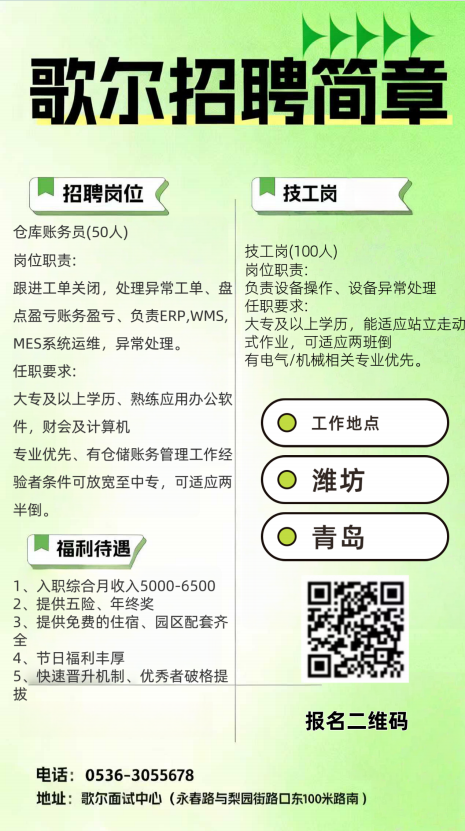 歌尔招聘简章

招聘岗位

仓库账务员(50人)

岗位职责:

跟进工单关闭，处理异常工单、盘点盈亏账务盈亏、负责ERP,WMS,MES系统运维，异常处理。

任职要求:

大专及以上学历、熟练应用办公软件，财会及计算机

专业优先、有仓储账务管理工作经验者条件可放宽至中专，可适应两半倒。

福利待遇

1、入职综合月收入5000-6500
2、提供五险、年终奖
3、提供免费的住宿、园区配套齐全
4、节日福利丰厚
5、快速晋升机制、优秀者破格提拔

技工岗

技工岗(100人)
岗位职责:
负责设备操作、设备异常处理
任职要求:
大专及以上学历，能适应站立走动式作业，可适应两班倒
有电气/机械相关专业优先。

工作地点

潍坊

青岛

报名二维码

电话：0536-3055678
地址：歌尔面试中心（永春路与梨园街路口东100米路南）